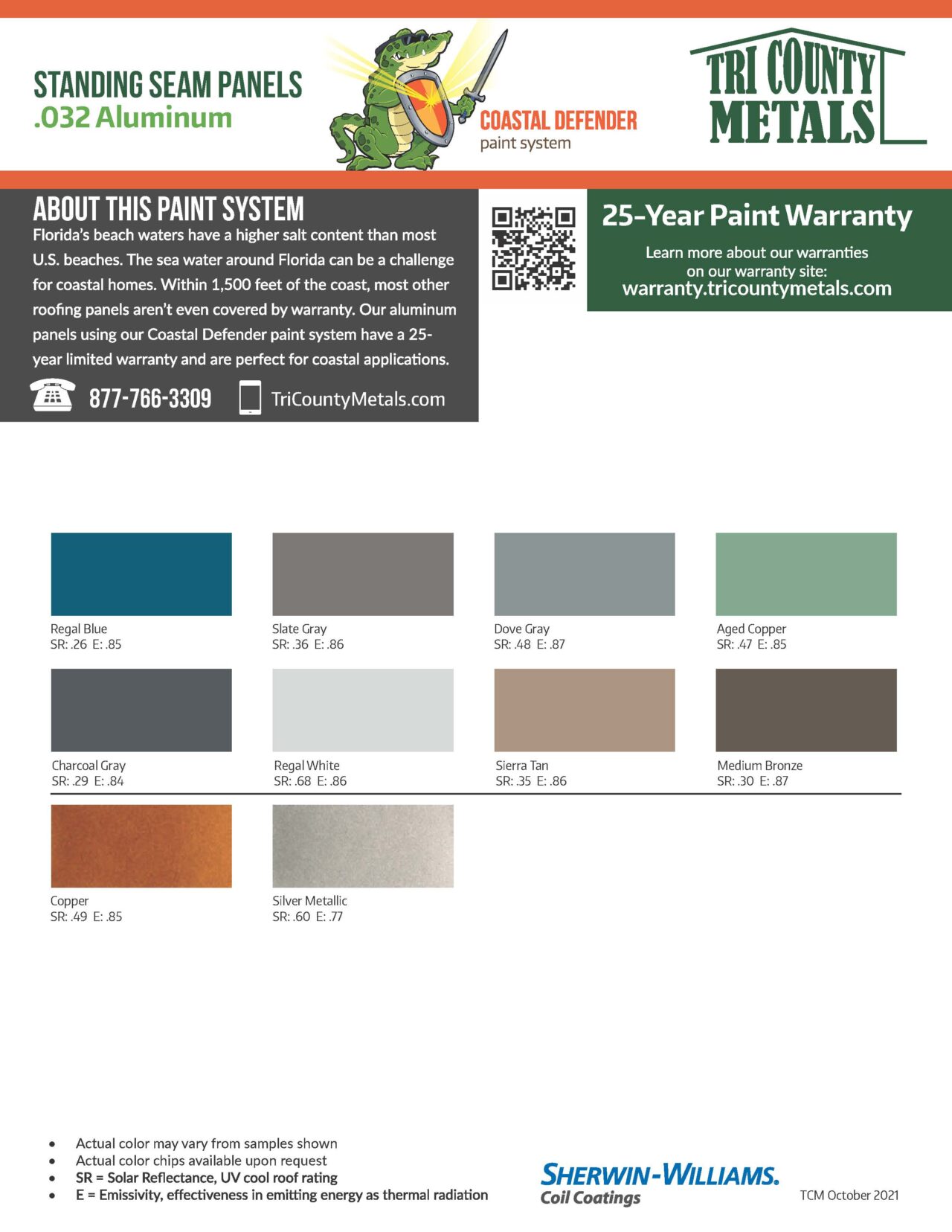 STANDING SEAM PANELS
.032 Aluminum

COASTAL DEFENDER
paint system

TRI COUNTY METALS

ABOUT THIS PAINT SYSTEM
Florida's beach waters have a higher salt content than most U.S. beaches. The sea water around Florida can be a challenge for coastal homes. Within 1,500 feet of the coast, most other roofing panels aren't even covered by warranty. Our aluminum panels using our Coastal Defender paint system have a 25-year limited warranty and are perfect for coastal applications.

877-766-3309 TriCountyMetals.com

25-Year Paint Warranty
Learn more about our warranties on our warranty site:
warranty.tricountymetals.com

Regal Blue
SR: .26 E: .85

Slate Gray
SR: .36 E: .86

Dove Gray
SR: .48 E: .87

Aged Copper
SR: .47 E: .85

Charcoal Gray
SR: .29 E: .84

Regal White
SR: .68 E: .86

Sierra Tan
SR: .35 E: .86

Medium Bronze
SR: .30 E: .87

Copper
SR: .49 E: .85

Silver Metallic
SR: .60 E: .77

• Actual color may vary from samples shown
• Actual color chips available upon request
• SR = Solar Reflectance, UV cool roof rating
• E = Emissivity, effectiveness in emitting energy as thermal radiation

SHERWIN-WILLIAMS.
Coil Coatings

TCM October 2021